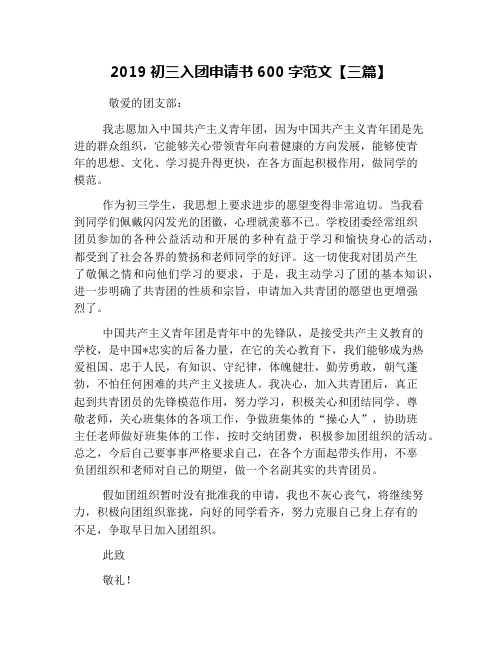 2019 初三入团申请书 600 字范文【三篇】

敬爱的团支部：

我志愿加入中国共产主义青年团，因为中国共产主义青年团是先进的群众组织，它能够关心带领青年向着健康的方向发展，能够使青年的思想、文化、学习提升得更快，在各方面起积极作用，做同学的模范。

作为初三学生，我思想上要求进步的愿望变得非常迫切。当我看到同学们佩戴闪闪发光的团徽，心理就羡慕不已。学校团委经常组织团员参加的各种公益活动和开展的多种有益于学习和愉快身心的活动，都受到了社会各界的赞扬和老师同学的好评。这一切使我对团员产生了敬佩之情和向他们学习的要求，于是，我主动学习了团的基本知识，进一步明确了共青团的性质和宗旨，申请加入共青团的愿望也更增强烈了。

中国共产主义青年团是青年中的先锋队，是接受共产主义教育的学校，是中国*忠实的后备力量，在它的关心教育下，我们能够成为热爱祖国、忠于人民，有知识、守纪律，体魄健壮，勤劳勇敢，朝气蓬勃，不怕任何困难的共产主义接班人。我决心，加入共青团后，真正起到共青团员的先锋模范作用，努力学习，积极关心和团结同学、尊敬老师，关心班集体的各项工作，争做班集体的“操心人”，协助班主任老师做好班集体的工作，按时交纳团费，积极参加团组织的活动。总之，今后自己要事事严格要求自己，在各个方面起带头作用，不辜负团组织和老师对自己的期望，做一个名副其实的共青团员。

假如团组织暂时没有批准我的申请，我也不灰心丧气，将继续努力，积极向团组织靠拢，向好的同学看齐，努力克服自己身上存有的不足，争取早日加入团组织。

此致

敬礼！